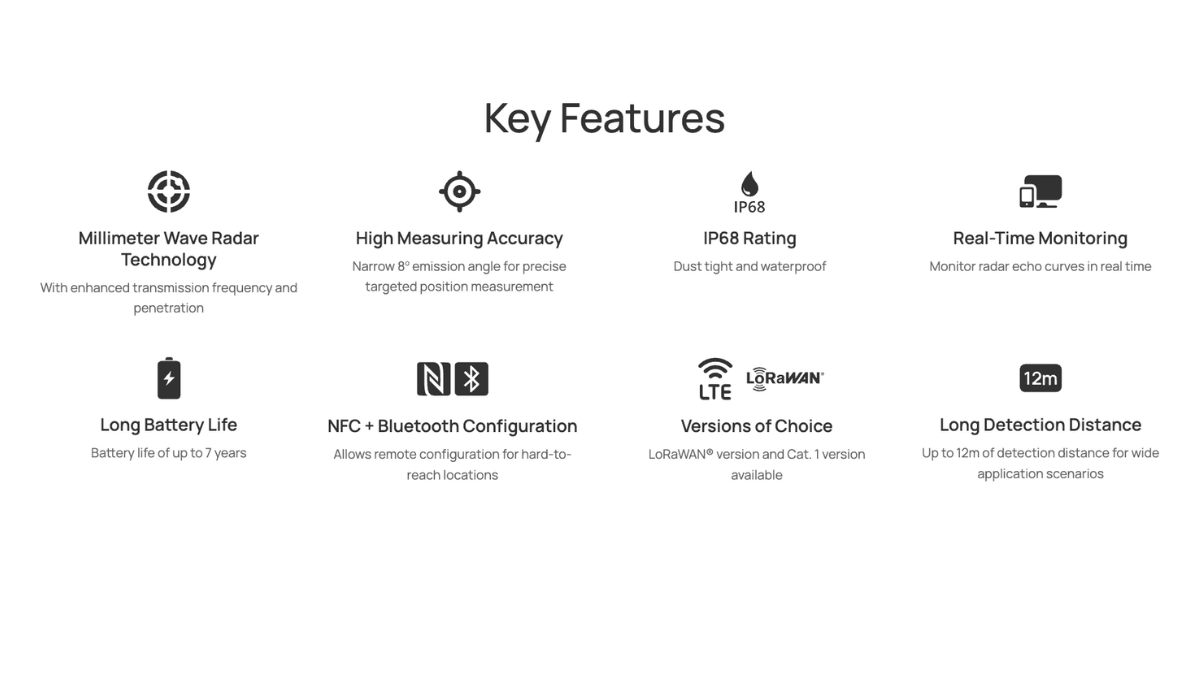 Key Features

Millimeter Wave Radar Technology

With enhanced transmission frequency and penetration

High Measuring Accuracy

Narrow 8° emission angle for precise targeted position measurement

IP68

IP68 Rating

Dust tight and waterproof

Real-Time Monitoring

Monitor radar echo curves in real time

Long Battery Life

Battery life of up to 7 years

NFC + Bluetooth Configuration

Allows remote configuration for hard-to-reach locations

LTE LoRaWAN®

Versions of Choice

LoRaWAN® version and Cat. 1 version available

12m

Long Detection Distance

Up to 12m of detection distance for wide application scenarios